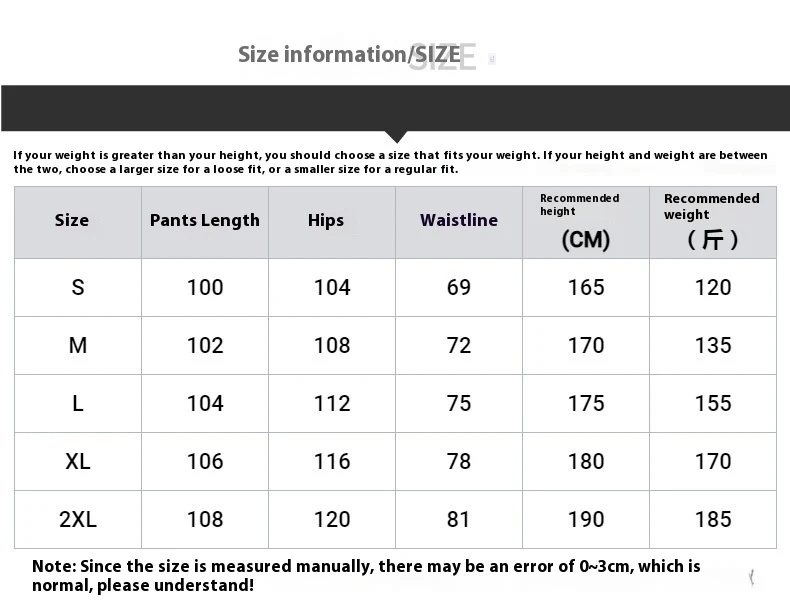 Size information/SIZE

If your weight is greater than your height, you should choose a size that fits your weight. If your height and weight are between the two, choose a larger size for a loose fit, or a smaller size for a regular fit.

| Size | Pants Length | Hips | Waistline | Recommended height (CM) | Recommended weight (斤) |
|---|---|---|---|---|---|
| S | 100 | 104 | 69 | 165 | 120 |
| M | 102 | 108 | 72 | 170 | 135 |
| L | 104 | 112 | 75 | 175 | 155 |
| XL | 106 | 116 | 78 | 180 | 170 |
| 2XL | 108 | 120 | 81 | 190 | 185 |

Note: Since the size is measured manually, there may be an error of 0~3cm, which is normal, please understand!